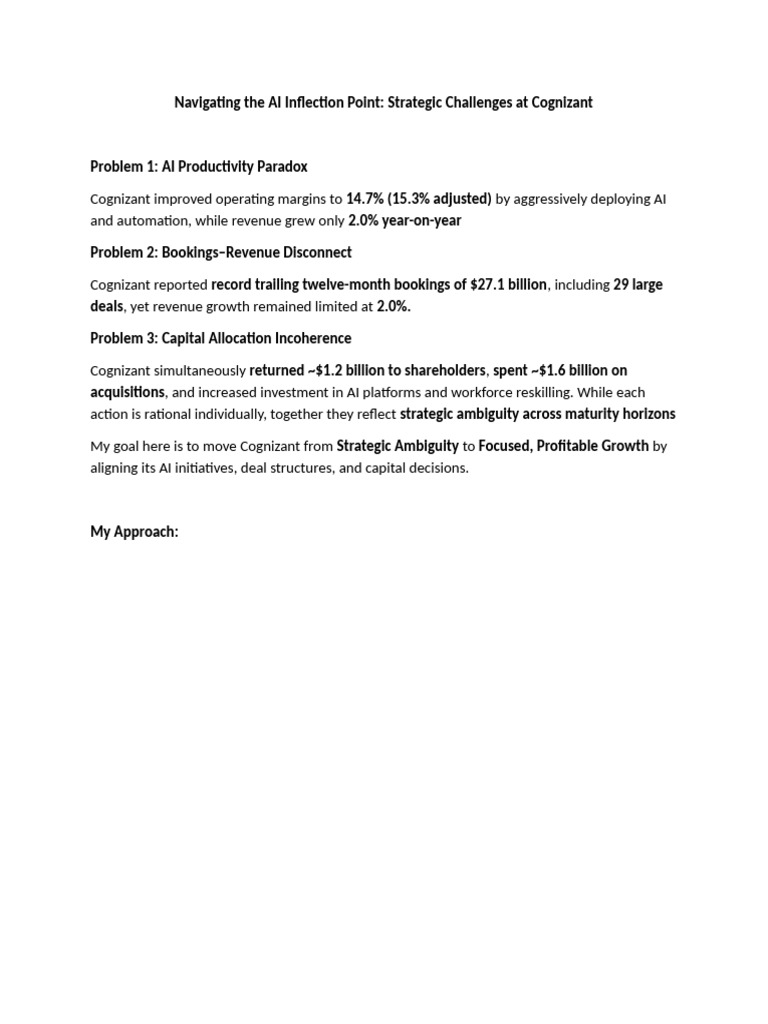 Navigating the AI Inflection Point: Strategic Challenges at Cognizant

Problem 1: AI Productivity Paradox

Cognizant improved operating margins to 14.7% (15.3% adjusted) by aggressively deploying AI and automation, while revenue grew only 2.0% year-on-year

Problem 2: Bookings–Revenue Disconnect

Cognizant reported record trailing twelve-month bookings of $27.1 billion, including 29 large deals, yet revenue growth remained limited at 2.0%.

Problem 3: Capital Allocation Incoherence

Cognizant simultaneously returned ~$1.2 billion to shareholders, spent ~$1.6 billion on acquisitions, and increased investment in AI platforms and workforce reskilling. While each action is rational individually, together they reflect strategic ambiguity across maturity horizons

My goal here is to move Cognizant from Strategic Ambiguity to Focused, Profitable Growth by aligning its AI initiatives, deal structures, and capital decisions.

My Approach: